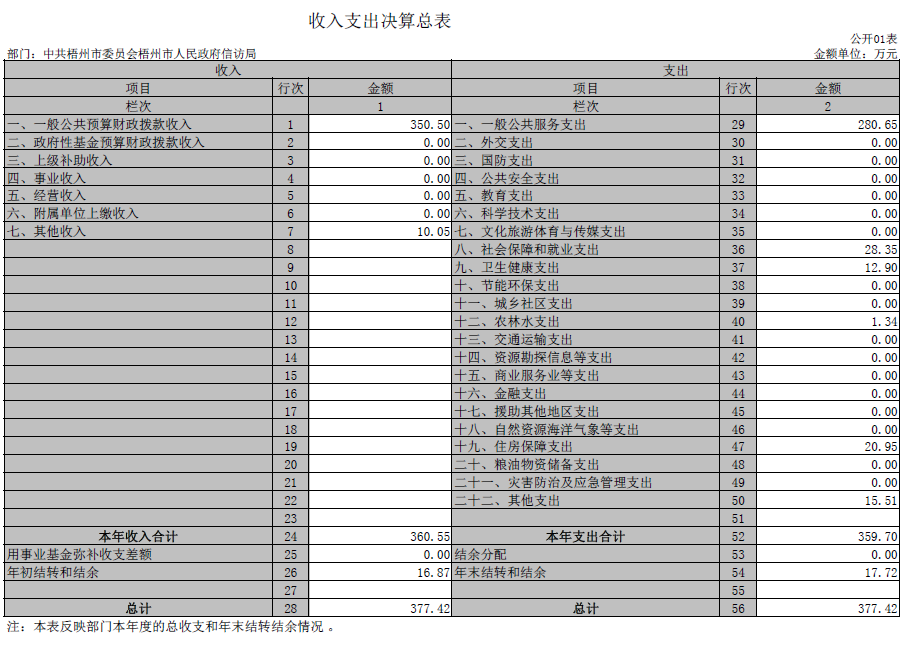 收入支出决算总表

公开01表

部门：中共梧州市委员会梧州市人民政府信访局

金额单位：万元

| 收入 | | | 支出 | | |
|---|---|---|---|---|---|
| 项目 | 行次 | 金额 | 项目 | 行次 | 金额 |
| 栏次 | | 1 | 栏次 | | 2 |
| 一、一般公共预算财政拨款收入 | 1 | 350.50 | 一、一般公共服务支出 | 29 | 280.65 |
| 二、政府性基金预算财政拨款收入 | 2 | 0.00 | 二、外交支出 | 30 | 0.00 |
| 三、上级补助收入 | 3 | 0.00 | 三、国防支出 | 31 | 0.00 |
| 四、事业收入 | 4 | 0.00 | 四、公共安全支出 | 32 | 0.00 |
| 五、经营收入 | 5 | 0.00 | 五、教育支出 | 33 | 0.00 |
| 六、附属单位上缴收入 | 6 | 0.00 | 六、科学技术支出 | 34 | 0.00 |
| 七、其他收入 | 7 | 10.05 | 七、文化旅游体育与传媒支出 | 35 | 0.00 |
| | 8 | | 八、社会保障和就业支出 | 36 | 28.35 |
| | 9 | | 九、卫生健康支出 | 37 | 12.90 |
| | 10 | | 十、节能环保支出 | 38 | 0.00 |
| | 11 | | 十一、城乡社区支出 | 39 | 0.00 |
| | 12 | | 十二、农林水支出 | 40 | 1.34 |
| | 13 | | 十三、交通运输支出 | 41 | 0.00 |
| | 14 | | 十四、资源勘探信息等支出 | 42 | 0.00 |
| | 15 | | 十五、商业服务业等支出 | 43 | 0.00 |
| | 16 | | 十六、金融支出 | 44 | 0.00 |
| | 17 | | 十七、援助其他地区支出 | 45 | 0.00 |
| | 18 | | 十八、自然资源海洋气象等支出 | 46 | 0.00 |
| | 19 | | 十九、住房保障支出 | 47 | 20.95 |
| | 20 | | 二十、粮油物资储备支出 | 48 | 0.00 |
| | 21 | | 二十一、灾害防治及应急管理支出 | 49 | 0.00 |
| | 22 | | 二十二、其他支出 | 50 | 15.51 |
| | 23 | | | 51 | |
| 本年收入合计 | 24 | 360.55 | 本年支出合计 | 52 | 359.70 |
| 用事业基金弥补收支差额 | 25 | 0.00 | 结余分配 | 53 | 0.00 |
| 年初结转和结余 | 26 | 16.87 | 年末结转和结余 | 54 | 17.72 |
| | 27 | | | 55 | |
| 总计 | 28 | 377.42 | 总计 | 56 | 377.42 |

注：本表反映部门本年度的总收支和年末结转结余情况 。